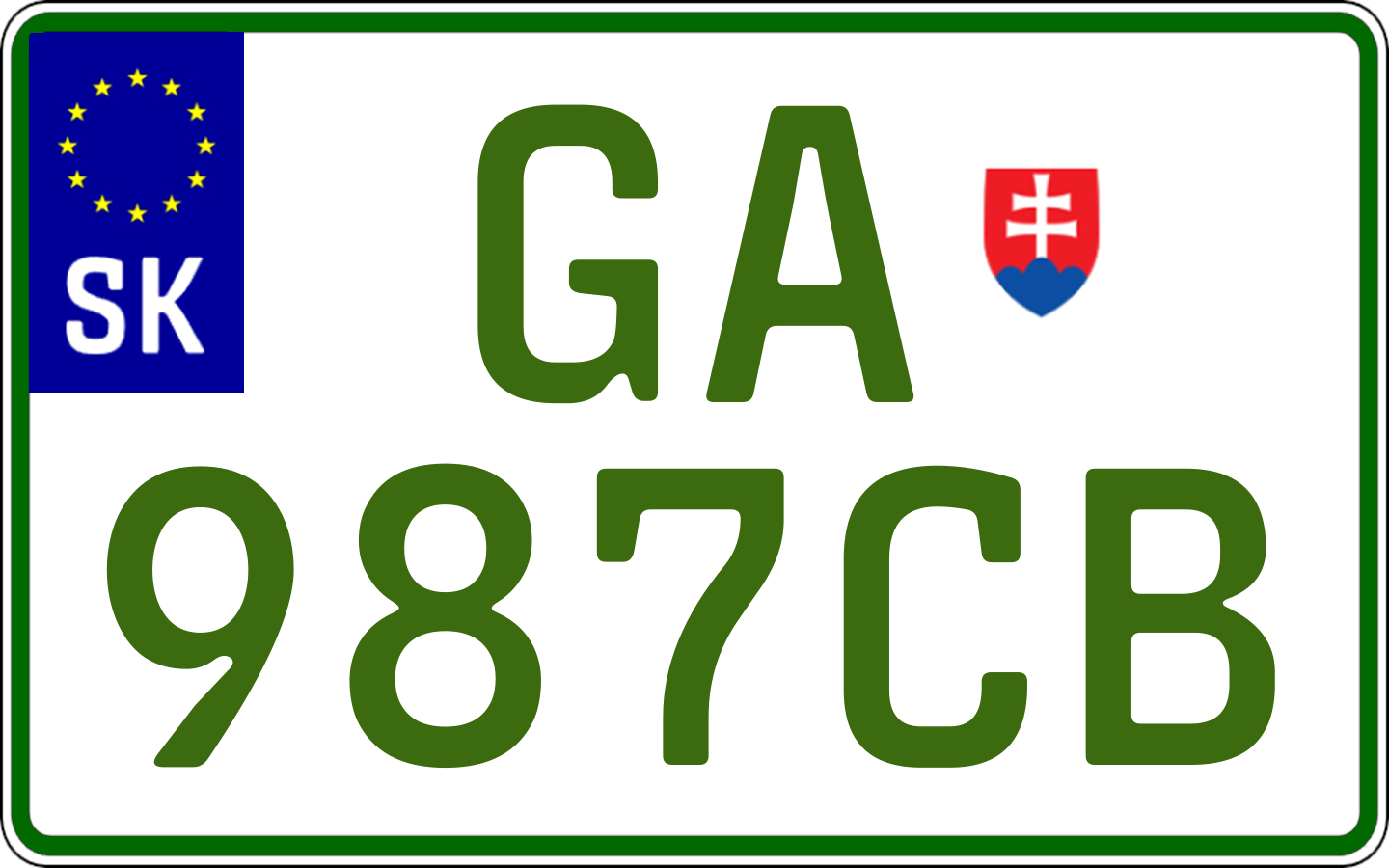 SK

GA
987CB